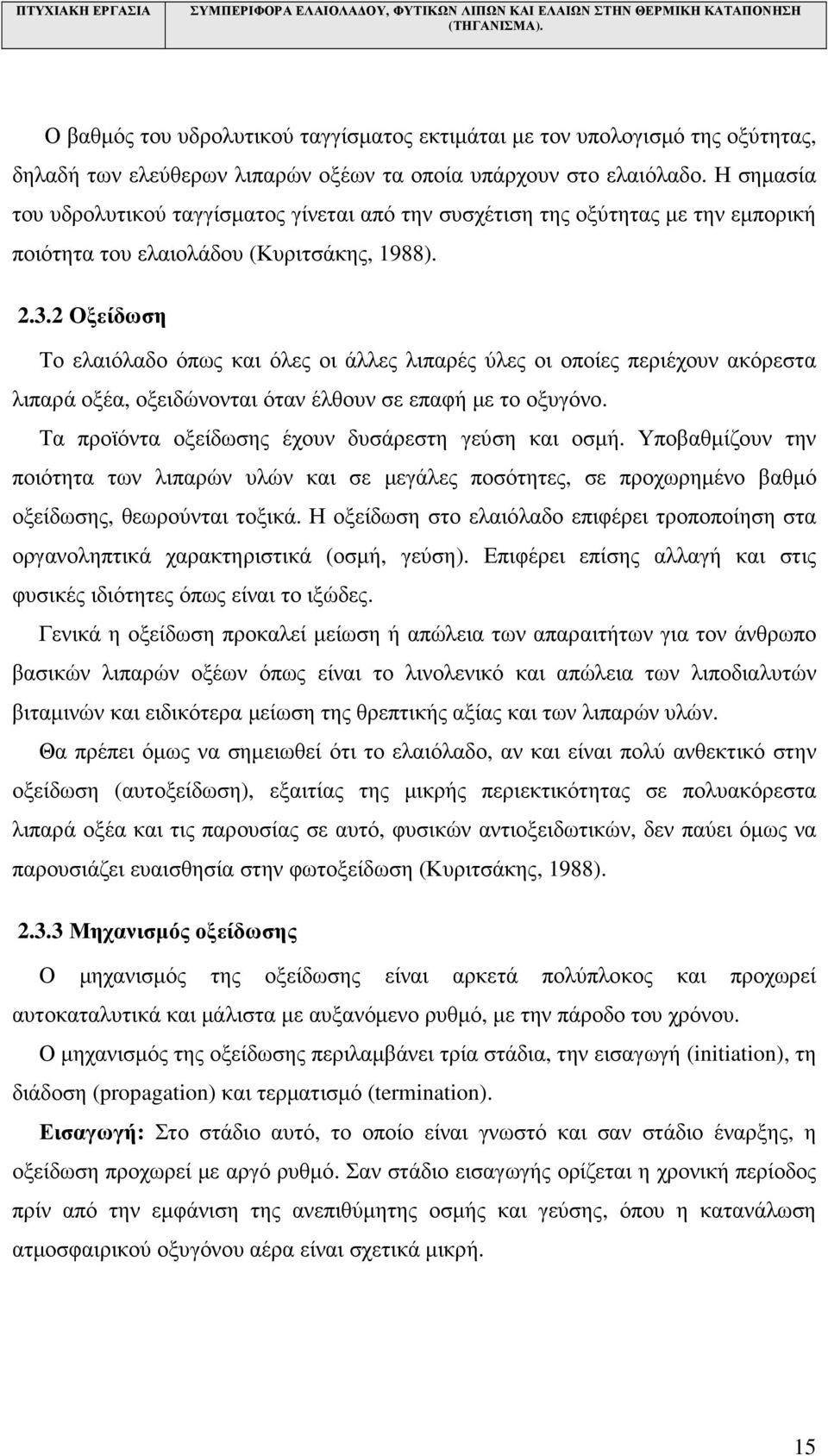 ΠΤΥΧΙΑΚΗ ΕΡΓΑΣΙΑ ΣΥΜΠΕΡΙΦΟΡΑ ΕΛΑΙΟΛΑ∆ΟΥ, ΦΥΤΙΚΩΝ ΛΙΠΩΝ ΚΑΙ ΕΛΑΙΩΝ ΣΤΗΝ ΘΕΡΜΙΚΗ ΚΑΤΑΠΟΝΗΣΗ (ΤΗΓΑΝΙΣΜΑ).

Ο βαθµός του υδρολυτικού ταγγίσµατος εκτιµάται µε τον υπολογισµό της οξύτητας, δηλαδή των ελεύθερων λιπαρών οξέων τα οποία υπάρχουν στο ελαιόλαδο. Η σηµασία του υδρολυτικού ταγγίσµατος γίνεται από την συσχέτιση της οξύτητας µε την εµπορική ποιότητα του ελαιολάδου (Κυριτσάκης, 1988).

2.3.2 Οξείδωση

Το ελαιόλαδο όπως και όλες οι άλλες λιπαρές ύλες οι οποίες περιέχουν ακόρεστα λιπαρά οξέα, οξειδώνονται όταν έλθουν σε επαφή µε το οξυγόνο.

Τα προϊόντα οξείδωσης έχουν δυσάρεστη γεύση και οσµή. Υποβαθµίζουν την ποιότητα των λιπαρών υλών και σε µεγάλες ποσότητες, σε προχωρηµένο βαθµό οξείδωσης, θεωρούνται τοξικά. Η οξείδωση στο ελαιόλαδο επιφέρει τροποποίηση στα οργανοληπτικά χαρακτηριστικά (οσµή, γεύση). Επιφέρει επίσης αλλαγή και στις φυσικές ιδιότητες όπως είναι το ιξώδες.

Γενικά η οξείδωση προκαλεί µείωση ή απώλεια των απαραιτήτων για τον άνθρωπο βασικών λιπαρών οξέων όπως είναι το λινολενικό και απώλεια των λιποδιαλυτών βιταµινών και ειδικότερα µείωση της θρεπτικής αξίας και των λιπαρών υλών.

Θα πρέπει όµως να σηµειωθεί ότι το ελαιόλαδο, αν και είναι πολύ ανθεκτικό στην οξείδωση (αυτοξείδωση), εξαιτίας της µικρής περιεκτικότητας σε πολυακόρεστα λιπαρά οξέα και τις παρουσίας σε αυτό, φυσικών αντιοξειδωτικών, δεν παύει όµως να παρουσιάζει ευαισθησία στην φωτοξείδωση (Κυριτσάκης, 1988).

2.3.3 Μηχανισµός οξείδωσης

Ο µηχανισµός της οξείδωσης είναι αρκετά πολύπλοκος και προχωρεί αυτοκαταλυτικά και µάλιστα µε αυξανόµενο ρυθµό, µε την πάροδο του χρόνου.

Ο µηχανισµός της οξείδωσης περιλαµβάνει τρία στάδια, την εισαγωγή (initiation), τη διάδοση (propagation) και τερµατισµό (termination).

Εισαγωγή: Στο στάδιο αυτό, το οποίο είναι γνωστό και σαν στάδιο έναρξης, η οξείδωση προχωρεί µε αργό ρυθµό. Σαν στάδιο εισαγωγής ορίζεται η χρονική περίοδος πρίν από την εµφάνιση της ανεπιθύµητης οσµής και γεύσης, όπου η κατανάλωση ατµοσφαιρικού οξυγόνου αέρα είναι σχετικά µικρή.

15